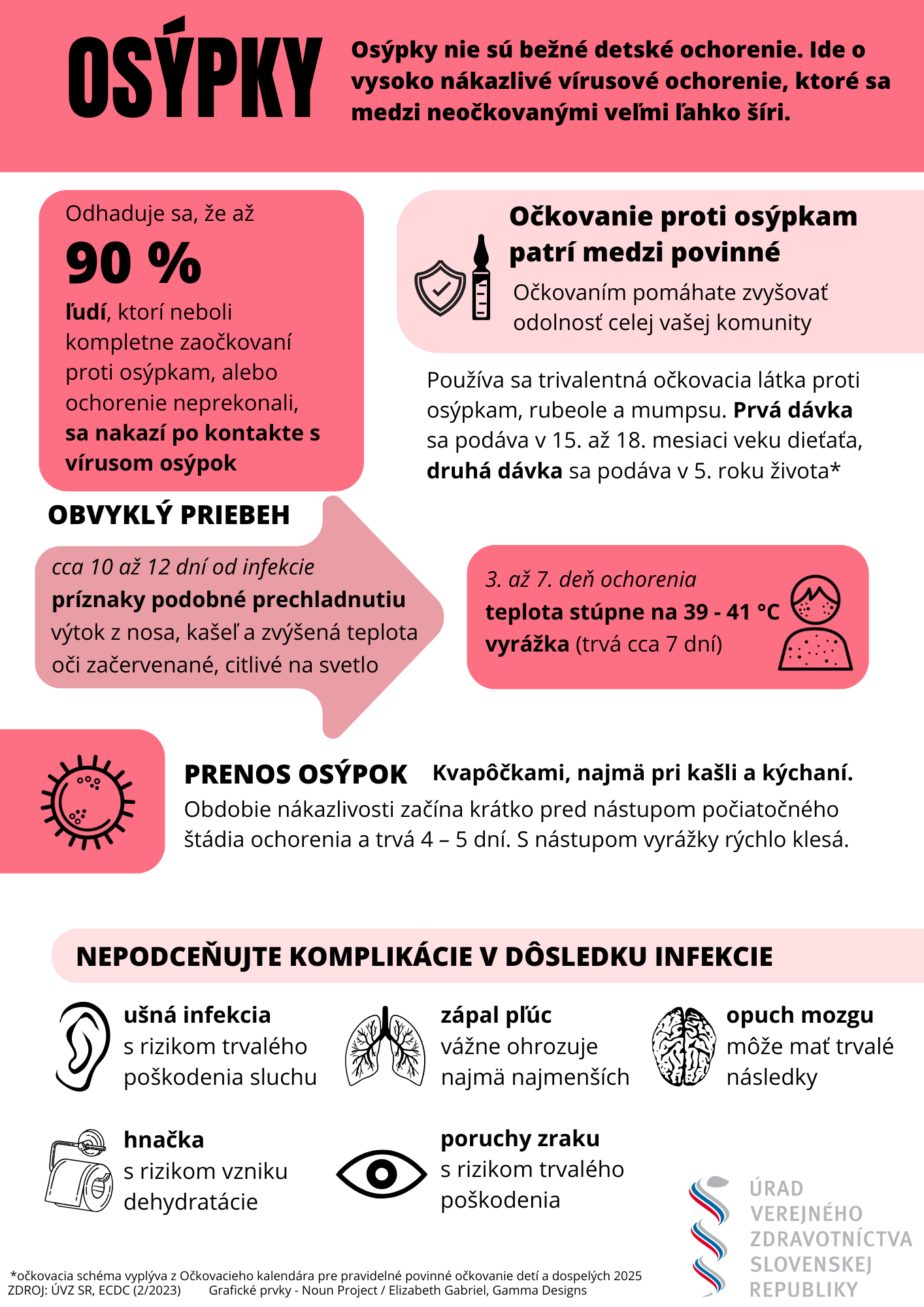 OSÝPKY

Osýpky nie sú bežné detské ochorenie. Ide o vysoko nákazlivé vírusové ochorenie, ktoré sa medzi neočkovanými veľmi ľahko šíri.

Odhaduje sa, že až

90 %

ľudí, ktorí neboli kompletne zaočkovaní proti osýpkam, alebo ochorenie neprekonali, sa nakazí po kontakte s vírusom osýpok

Očkovanie proti osýpkam patrí medzi povinné

Očkovaním pomáhate zvyšovať odolnosť celej vašej komunity

Používa sa trivalentná očkovacia látka proti osýpkam, rubeole a mumpsu. Prvá dávka sa podáva v 15. až 18. mesiaci veku dieťaťa, druhá dávka sa podáva v 5. roku života*

OBVYKLÝ PRIEBEH

cca 10 až 12 dní od infekcie
príznaky podobné prechladnutiu
výtok z nosa, kašeľ a zvýšená teplota
oči začervenané, citlivé na svetlo

3. až 7. deň ochorenia
teplota stúpne na 39 - 41 °C
vyrážka (trvá cca 7 dní)

PRENOS OSÝPOK Kvapôčkami, najmä pri kašli a kýchaní.
Obdobie nákazlivosti začína krátko pred nástupom počiatočného štádia ochorenia a trvá 4 – 5 dní. S nástupom vyrážky rýchlo klesá.

NEPODCEŇUJTE KOMPLIKÁCIE V DÔSLEDKU INFEKCIE

ušná infekcia
s rizikom trvalého poškodenia sluchu

zápal pľúc
vážne ohrozuje najmä najmenších

opuch mozgu
môže mať trvalé následky

hnačka
s rizikom vzniku dehydratácie

poruchy zraku
s rizikom trvalého poškodenia

ÚRAD VEREJNÉHO ZDRAVOTNÍCTVA SLOVENSKEJ REPUBLIKY

*očkovacia schéma vyplýva z Očkovacieho kalendára pre pravidelné povinné očkovanie detí a dospelých 2025
ZDROJ: ÚVZ SR, ECDC (2/2023) Grafické prvky - Noun Project / Elizabeth Gabriel, Gamma Designs